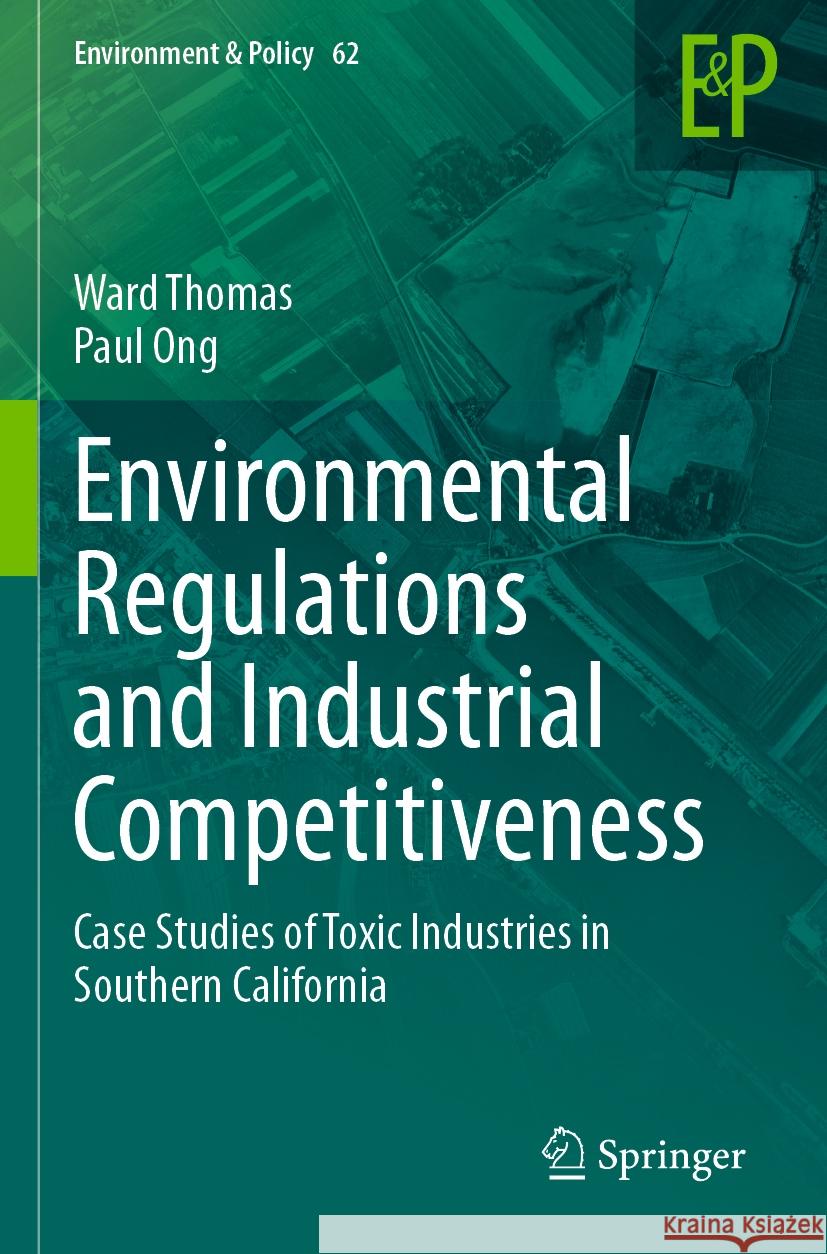 Environment & Policy 62

E&P

Ward Thomas
Paul Ong

Environmental Regulations and Industrial Competitiveness

Case Studies of Toxic Industries in Southern California

Springer